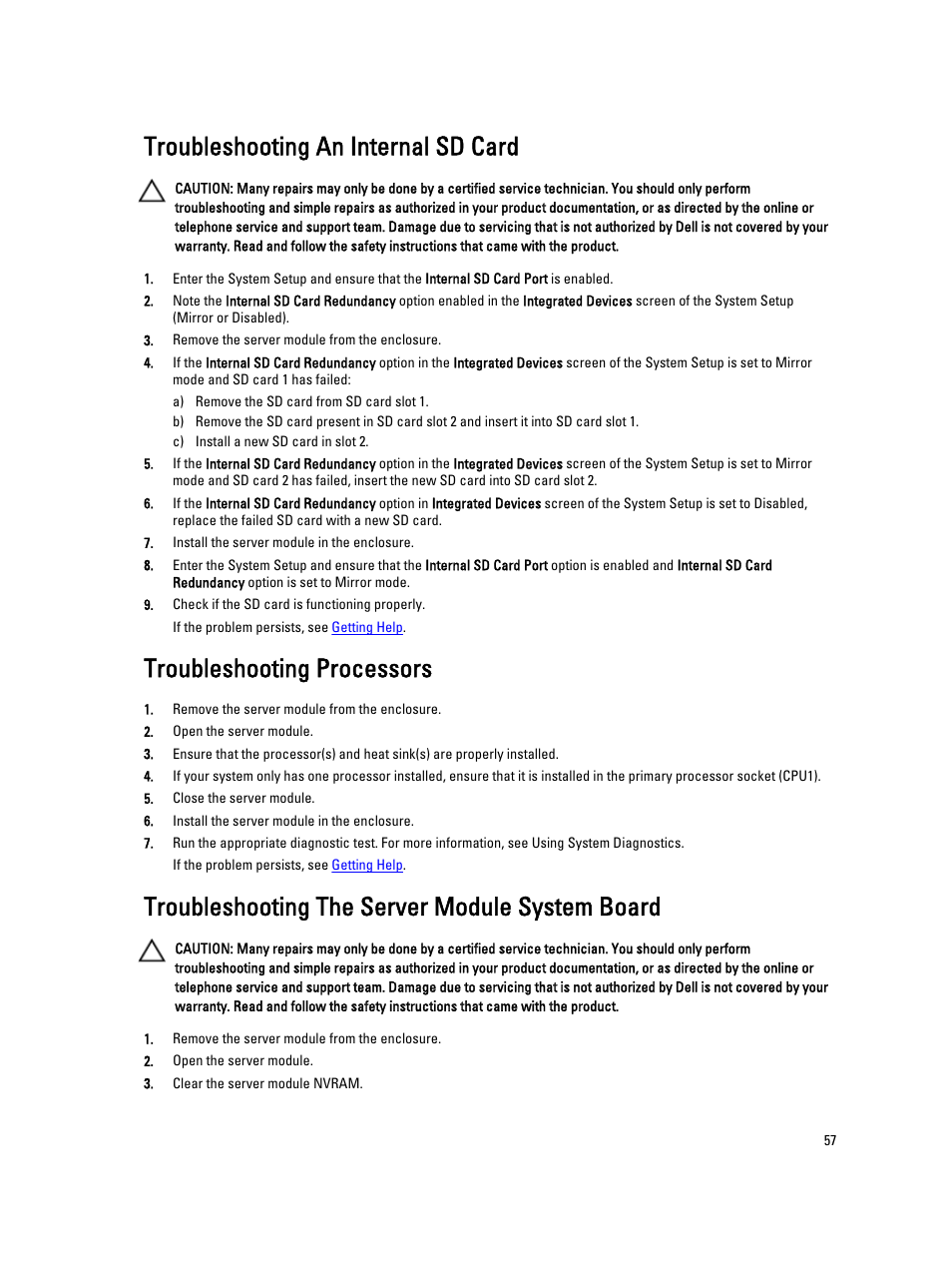 Troubleshooting An Internal SD Card

CAUTION: Many repairs may only be done by a certified service technician. You should only perform troubleshooting and simple repairs as authorized in your product documentation, or as directed by the online or telephone service and support team. Damage due to servicing that is not authorized by Dell is not covered by your warranty. Read and follow the safety instructions that came with the product.

1. Enter the System Setup and ensure that the Internal SD Card Port is enabled.
2. Note the Internal SD Card Redundancy option enabled in the Integrated Devices screen of the System Setup (Mirror or Disabled).
3. Remove the server module from the enclosure.
4. If the Internal SD Card Redundancy option in the Integrated Devices screen of the System Setup is set to Mirror mode and SD card 1 has failed:
a) Remove the SD card from SD card slot 1.
b) Remove the SD card present in SD card slot 2 and insert it into SD card slot 1.
c) Install a new SD card in slot 2.
5. If the Internal SD Card Redundancy option in the Integrated Devices screen of the System Setup is set to Mirror mode and SD card 2 has failed, insert the new SD card into SD card slot 2.
6. If the Internal SD Card Redundancy option in Integrated Devices screen of the System Setup is set to Disabled, replace the failed SD card with a new SD card.
7. Install the server module in the enclosure.
8. Enter the System Setup and ensure that the Internal SD Card Port option is enabled and Internal SD Card Redundancy option is set to Mirror mode.
9. Check if the SD card is functioning properly.
If the problem persists, see Getting Help.

Troubleshooting Processors

1. Remove the server module from the enclosure.
2. Open the server module.
3. Ensure that the processor(s) and heat sink(s) are properly installed.
4. If your system only has one processor installed, ensure that it is installed in the primary processor socket (CPU1).
5. Close the server module.
6. Install the server module in the enclosure.
7. Run the appropriate diagnostic test. For more information, see Using System Diagnostics.
If the problem persists, see Getting Help.

Troubleshooting The Server Module System Board

CAUTION: Many repairs may only be done by a certified service technician. You should only perform troubleshooting and simple repairs as authorized in your product documentation, or as directed by the online or telephone service and support team. Damage due to servicing that is not authorized by Dell is not covered by your warranty. Read and follow the safety instructions that came with the product.

1. Remove the server module from the enclosure.
2. Open the server module.
3. Clear the server module NVRAM.

57